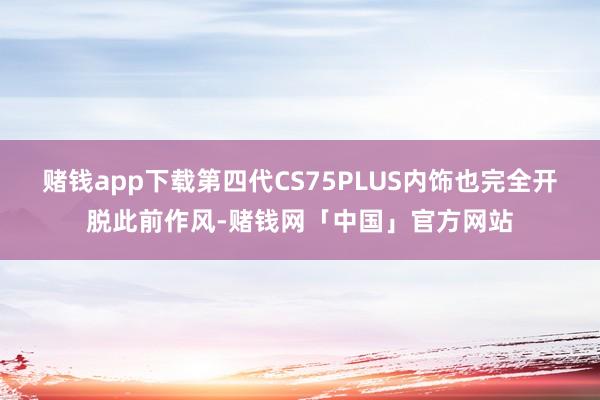 赌钱app下载第四代CS75PLUS内饰也完全开脱此前作风-赌钱网「中国」官方网站